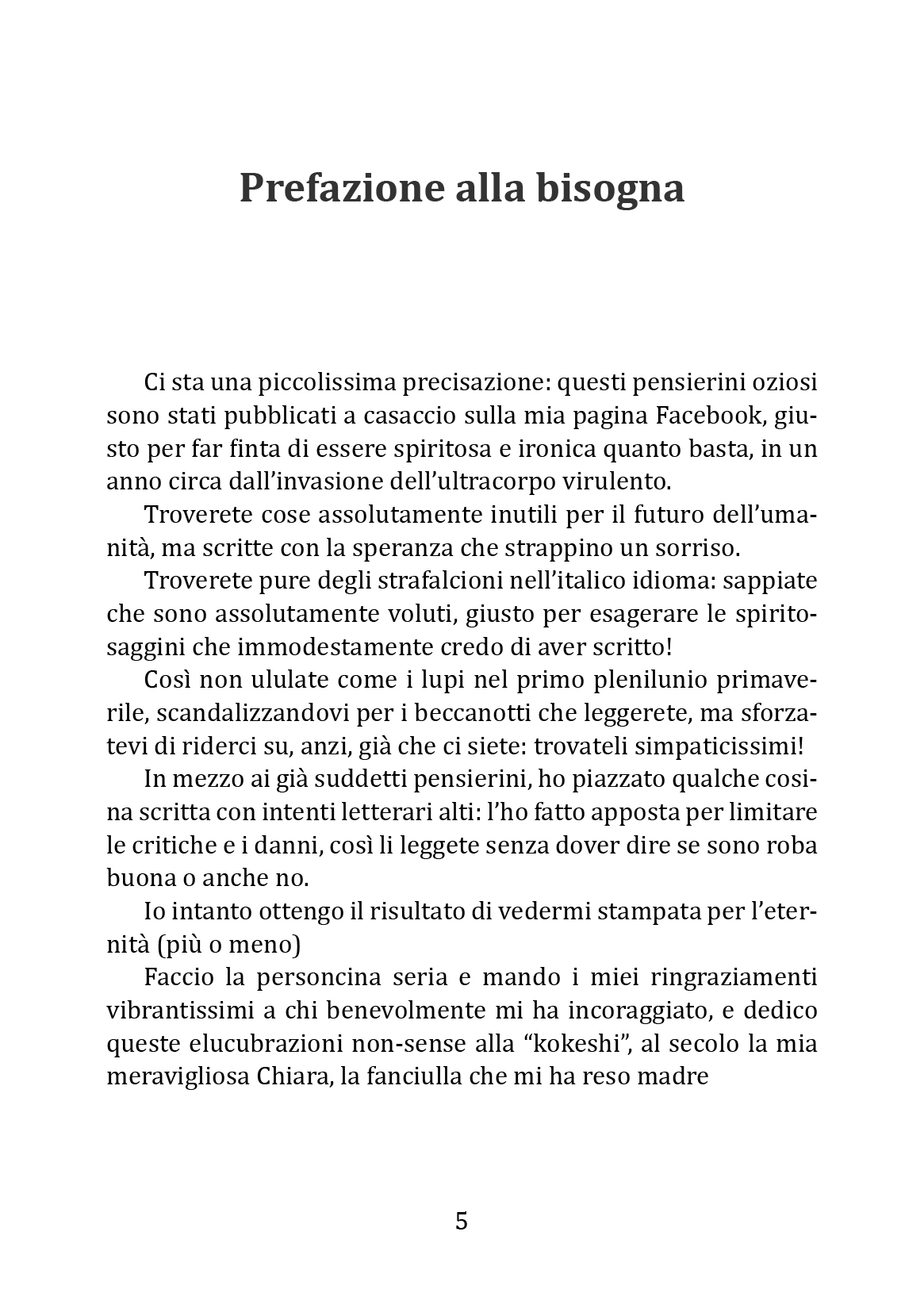 Prefazione alla bisogna

Ci sta una piccolissima precisazione: questi pensierini oziosi sono stati pubblicati a casaccio sulla mia pagina Facebook, giusto per far finta di essere spiritosa e ironica quanto basta, in un anno circa dall'invasione dell'ultracorpo virulento.

Troverete cose assolutamente inutili per il futuro dell'umanità, ma scritte con la speranza che strappino un sorriso.

Troverete pure degli strafalcioni nell'italico idioma: sappiate che sono assolutamente voluti, giusto per esagerare le spiritosaggini che immodestamente credo di aver scritto!

Così non ululate come i lupi nel primo plenilunio primaverile, scandalizzandovi per i beccanotti che leggerete, ma sforzatevi di riderci su, anzi, già che ci siete: trovateli simpaticissimi!

In mezzo ai già suddetti pensierini, ho piazzato qualche cosina scritta con intenti letterari alti: l'ho fatto apposta per limitare le critiche e i danni, così li leggete senza dover dire se sono roba buona o anche no.

Io intanto ottengo il risultato di vedermi stampata per l'eternità (più o meno)

Faccio la personcina seria e mando i miei ringraziamenti vibrantissimi a chi benevolmente mi ha incoraggiato, e dedico queste elucubrazioni non-sense alla "kokeshi", al secolo la mia meravigliosa Chiara, la fanciulla che mi ha reso madre

5